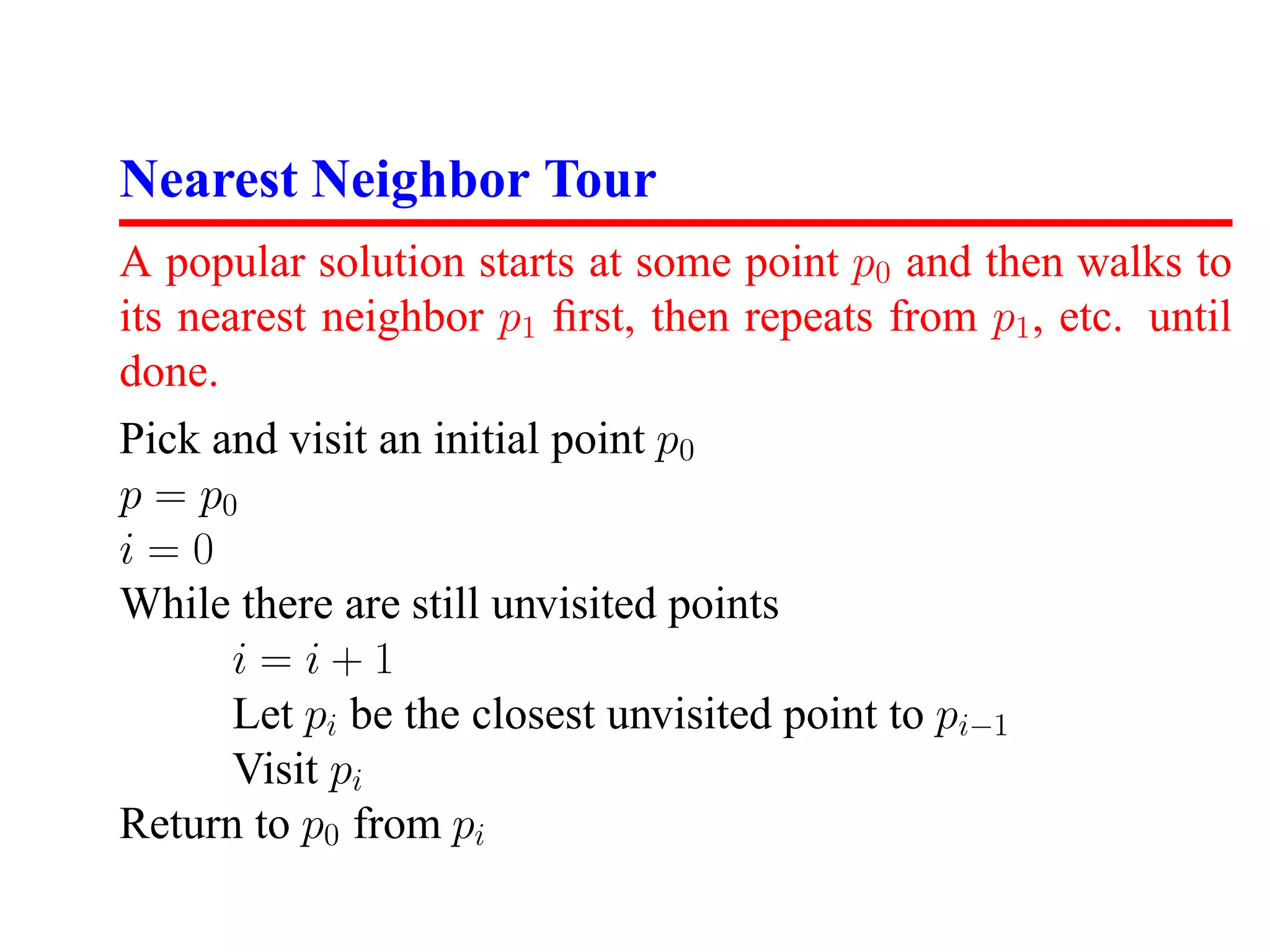 Nearest Neighbor Tour

A popular solution starts at some point $p_0$ and then walks to its nearest neighbor $p_1$ first, then repeats from $p_1$, etc. until done.

Pick and visit an initial point $p_0$

$p = p_0$
$i = 0$
While there are still unvisited points
$i = i + 1$
Let $p_i$ be the closest unvisited point to $p_{i-1}$
Visit $p_i$
Return to $p_0$ from $p_i$